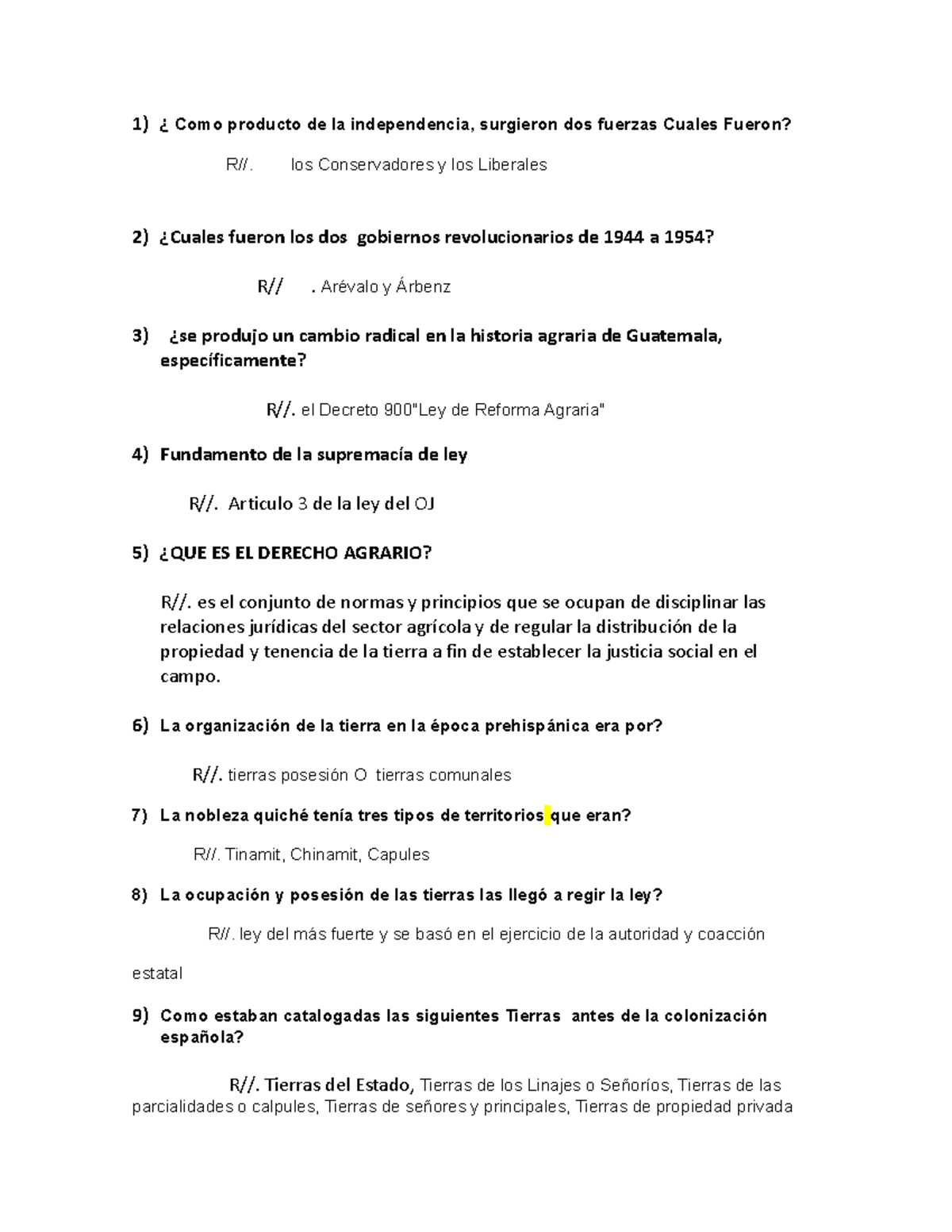 1) ¿ Como producto de la independencia, surgieron dos fuerzas Cuales Fueron?

R//. los Conservadores y los Liberales

2) ¿Cuales fueron los dos gobiernos revolucionarios de 1944 a 1954?

R// . Arévalo y Árbenz

3) ¿se produjo un cambio radical en la historia agraria de Guatemala, específicamente?

R//. el Decreto 900"Ley de Reforma Agraria"

4) Fundamento de la supremacía de ley

R//. Articulo 3 de la ley del OJ

5) ¿QUE ES EL DERECHO AGRARIO?

R//. es el conjunto de normas y principios que se ocupan de disciplinar las relaciones jurídicas del sector agrícola y de regular la distribución de la propiedad y tenencia de la tierra a fin de establecer la justicia social en el campo.

6) La organización de la tierra en la época prehispánica era por?

R//. tierras posesión O tierras comunales

7) La nobleza quiché tenía tres tipos de territorios que eran?

R//. Tinamit, Chinamit, Capules

8) La ocupación y posesión de las tierras las llegó a regir la ley?

R//. ley del más fuerte y se basó en el ejercicio de la autoridad y coacción estatal

9) Como estaban catalogadas las siguientes Tierras antes de la colonización española?

R//. Tierras del Estado, Tierras de los Linajes o Señoríos, Tierras de las parcialidades o calpules, Tierras de señores y principales, Tierras de propiedad privada